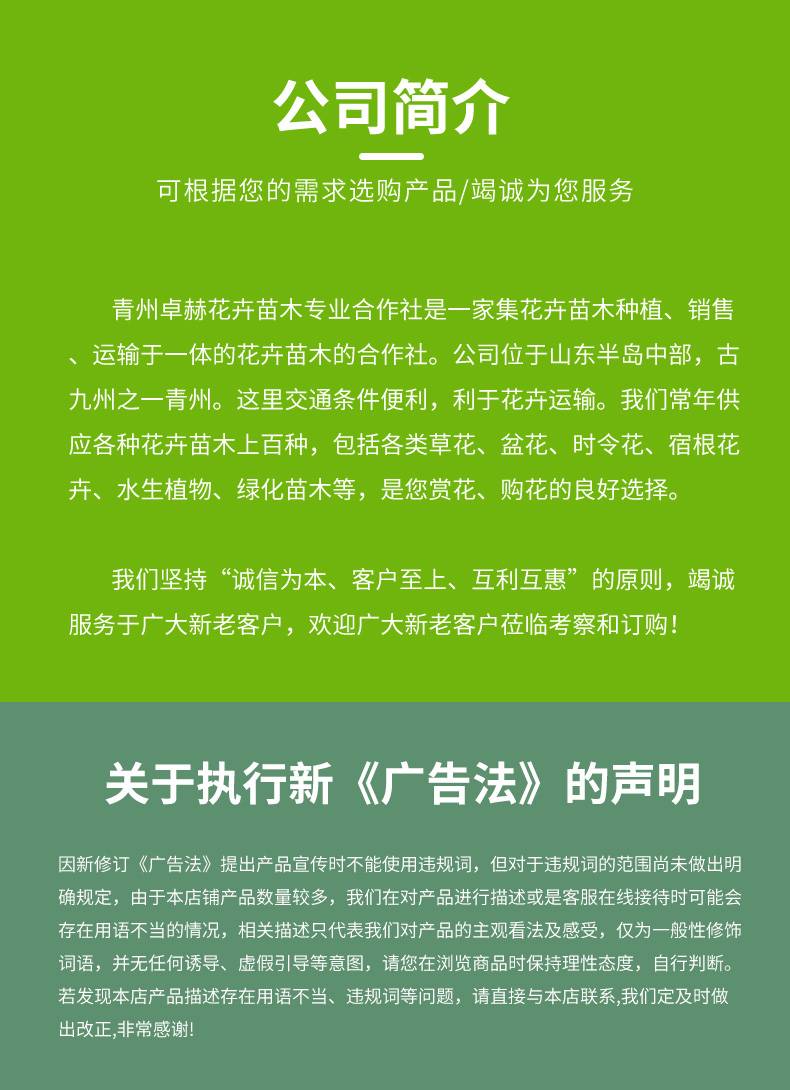 公司简介

可根据您的需求选购产品/竭诚为您服务

青州卓赫花卉苗木专业合作社是一家集花卉苗木种植、销售、运输于一体的花卉苗木的合作社。公司位于山东半岛中部，古九州之一青州。这里交通条件便利，利于花卉运输。我们常年供应各种花卉苗木上百种，包括各类草花、盆花、时令花、宿根花卉、水生植物、绿化苗木等，是您赏花、购花的良好选择。

我们坚持“诚信为本、客户至上、互利互惠”的原则，竭诚服务于广大新老客户，欢迎广大新老客户莅临考察和订购！

关于执行新《广告法》的声明

因新修订《广告法》提出产品宣传时不能使用违规词，但对于违规词的范围尚未做出明确规定，由于本店铺产品数量较多，我们在对产品进行描述或是客服在线接待时可能会存在用语不当的情况，相关描述只代表我们对产品的主观看法及感受，仅为一般性修饰词语，并无任何诱导、虚假引导等意图，请您在浏览商品时保持理性态度，自行判断。若发现本店产品描述存在用语不当、违规词等问题，请直接与本店联系,我们定及时做出改正,非常感谢!